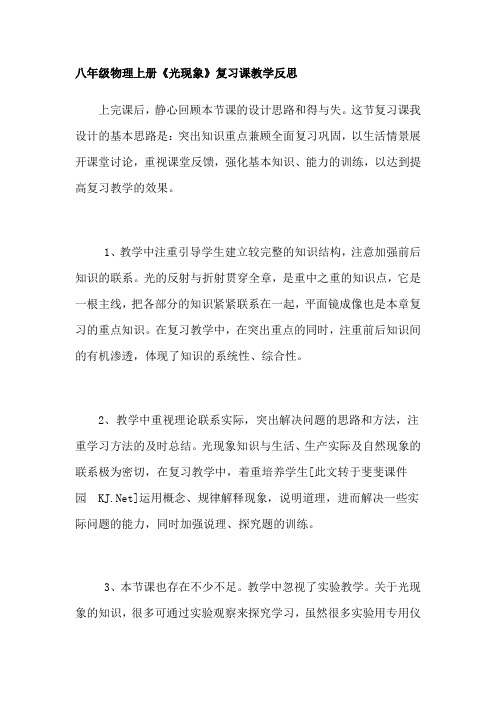 八年级物理上册《光现象》复习课教学反思

上完课后，静心回顾本节课的设计思路和得与失。这节复习课我设计的基本思路是：突出知识重点兼顾全面复习巩固，以生活情景展开课堂讨论，重视课堂反馈，强化基本知识、能力的训练，以达到提高复习教学的效果。

1、教学中注重引导学生建立较完整的知识结构，注意加强前后知识的联系。光的反射与折射贯穿全章，是重中之重的知识点，它是一根主线，把各部分的知识紧紧联系在一起，平面镜成像也是本章复习的重点知识。在复习教学中，在突出重点的同时，注重前后知识间的有机渗透，体现了知识的系统性、综合性。

2、教学中重视理论联系实际，突出解决问题的思路和方法，注重学习方法的及时总结。光现象知识与生活、生产实际及自然现象的联系极为密切，在复习教学中，着重培养学生[此文转于斐斐课件园 KJ.Net]运用概念、规律解释现象，说明道理，进而解决一些实际问题的能力，同时加强说理、探究题的训练。

3、本节课也存在不少不足。教学中忽视了实验教学。关于光现象的知识，很多可通过实验观察来探究学习，虽然很多实验用专用仪